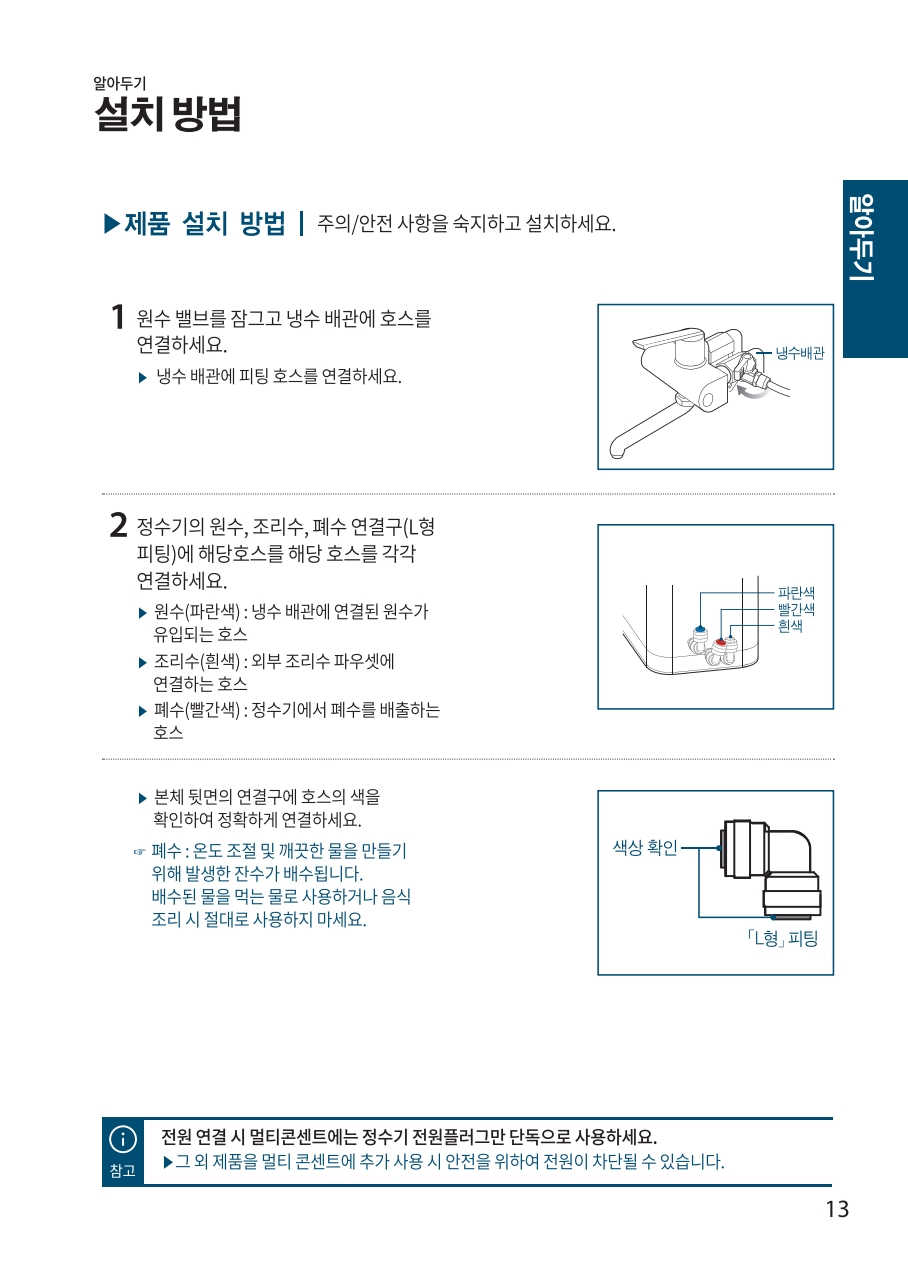 알아두기
설치 방법

알아두기

▶제품 설치 방법 | 주의/안전 사항을 숙지하고 설치하세요.

1 원수 밸브를 잠그고 냉수 배관에 호스를 연결하세요.

▶ 냉수 배관에 피팅 호스를 연결하세요.

냉수배관

2 정수기의 원수, 조리수, 폐수 연결구(L형 피팅)에 해당호스를 해당 호스를 각각 연결하세요.

▶ 원수(파란색) : 냉수 배관에 연결된 원수가 유입되는 호스

▶ 조리수(흰색) : 외부 조리수 파우셋에 연결하는 호스

▶ 폐수(빨간색) : 정수기에서 폐수를 배출하는 호스

파란색
빨간색
흰색

▶ 본체 뒷면의 연결구에 호스의 색을 확인하여 정확하게 연결하세요.

☞ 폐수 : 온도 조절 및 깨끗한 물을 만들기 위해 발생한 잔수가 배수됩니다. 배수된 물을 먹는 물로 사용하거나 음식 조리 시 절대로 사용하지 마세요.

색상 확인

「L형」 피팅

참고

전원 연결 시 멀티콘센트에는 정수기 전원플러그만 단독으로 사용하세요.
▶그 외 제품을 멀티 콘센트에 추가 사용 시 안전을 위하여 전원이 차단될 수 있습니다.

13